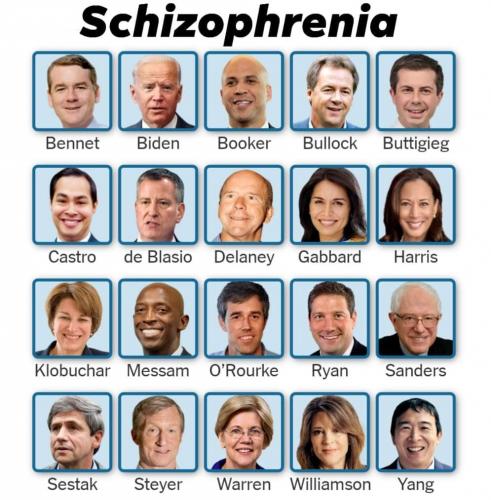 Schizophrenia

Bennet Biden Booker Bullock Buttigieg

Castro de Blasio Delaney Gabbard Harris

Klobuchar Messam O'Rourke Ryan Sanders

Sestak Steyer Warren Williamson Yang